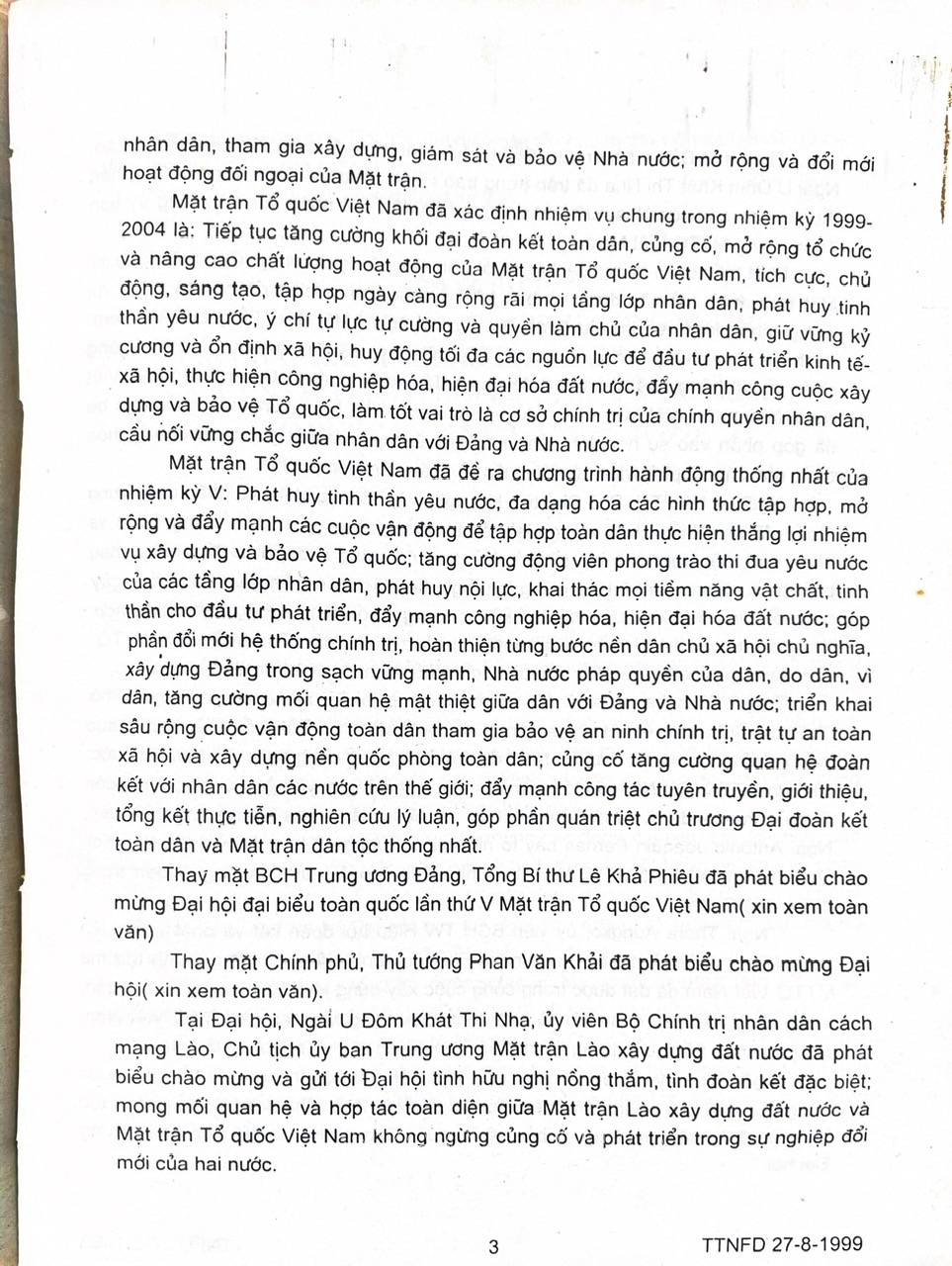 nhân dân, tham gia xây dựng, giám sát và bảo vệ Nhà nước; mở rộng và đổi mới hoạt động đối ngoại của Mặt trận.

Mặt trận Tổ quốc Việt Nam đã xác định nhiệm vụ chung trong nhiệm kỳ 1999-2004 là: Tiếp tục tăng cường khối đại đoàn kết toàn dân, củng cố, mở rộng tổ chức và nâng cao chất lượng hoạt động của Mặt trận Tổ quốc Việt Nam, tích cực, chủ động, sáng tạo, tập hợp ngày càng rộng rãi mọi tầng lớp nhân dân, phát huy tinh thần yêu nước, ý chí tự lực tự cường và quyền làm chủ của nhân dân, giữ vững kỷ cương và ổn định xã hội, huy động tối đa các nguồn lực để đầu tư phát triển kinh tế-xã hội, thực hiện công nghiệp hóa, hiện đại hóa đất nước, đẩy mạnh công cuộc xây dựng và bảo vệ Tổ quốc, làm tốt vai trò là cơ sở chính trị của chính quyền nhân dân, cầu nối vững chắc giữa nhân dân với Đảng và Nhà nước.

Mặt trận Tổ quốc Việt Nam đã đề ra chương trình hành động thống nhất của nhiệm kỳ V: Phát huy tinh thần yêu nước, đa dạng hóa các hình thức tập hợp, mở rộng và đẩy mạnh các cuộc vận động để tập hợp toàn dân thực hiện thắng lợi nhiệm vụ xây dựng và bảo vệ Tổ quốc; tăng cường động viên phong trào thi đua yêu nước của các tầng lớp nhân dân, phát huy nội lực, khai thác mọi tiềm năng vật chất, tinh thần cho đầu tư phát triển, đẩy mạnh công nghiệp hóa, hiện đại hóa đất nước; góp phần đổi mới hệ thống chính trị, hoàn thiện từng bước nền dân chủ xã hội chủ nghĩa, xây dựng Đảng trong sạch vững mạnh, Nhà nước pháp quyền của dân, do dân, vì dân, tăng cường mối quan hệ mật thiết giữa dân với Đảng và Nhà nước; triển khai sâu rộng cuộc vận động toàn dân tham gia bảo vệ an ninh chính trị, trật tự an toàn xã hội và xây dựng nền quốc phòng toàn dân; củng cố tăng cường quan hệ đoàn kết với nhân dân các nước trên thế giới; đẩy mạnh công tác tuyên truyền, giới thiệu, tổng kết thực tiễn, nghiên cứu lý luận, góp phần quán triệt chủ trương Đại đoàn kết toàn dân và Mặt trận dân tộc thống nhất.

Thay mặt BCH Trung ương Đảng, Tổng Bí thư Lê Khả Phiêu đã phát biểu chào mừng Đại hội đại biểu toàn quốc lần thứ V Mặt trận Tổ quốc Việt Nam( xin xem toàn văn)

Thay mặt Chính phủ, Thủ tướng Phan Văn Khải đã phát biểu chào mừng Đại hội( xin xem toàn văn).

Tại Đại hội, Ngài U Đôm Khát Thi Nha, ủy viên Bộ Chính trị nhân dân cách mạng Lào, Chủ tịch ủy ban Trung ương Mặt trận Lào xây dựng đất nước đã phát biểu chào mừng và gửi tới Đại hội tình hữu nghị nồng thắm, tình đoàn kết đặc biệt; mong mối quan hệ và hợp tác toàn diện giữa Mặt trận Lào xây dựng đất nước và Mặt trận Tổ quốc Việt Nam không ngừng củng cố và phát triển trong sự nghiệp đổi mới của hai nước.

3

TTNFD 27-8-1999